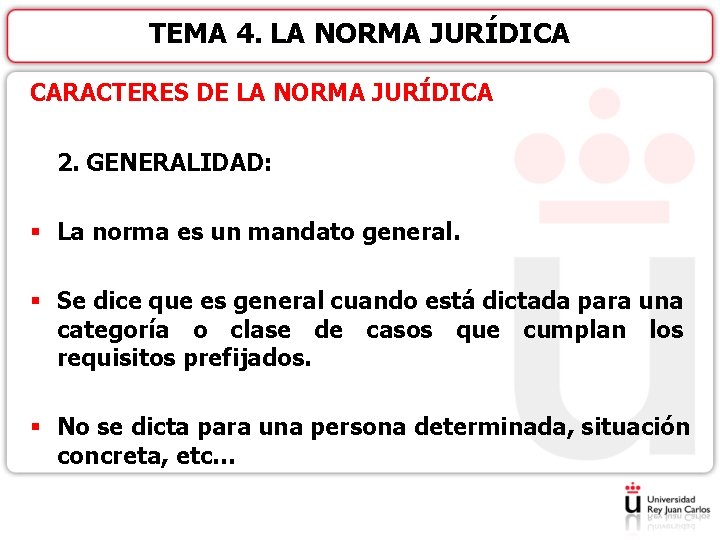 TEMA 4. LA NORMA JURÍDICA

CARACTERES DE LA NORMA JURÍDICA

2. GENERALIDAD:

▪ La norma es un mandato general.

▪ Se dice que es general cuando está dictada para una categoría o clase de casos que cumplan los requisitos prefijados.

▪ No se dicta para una persona determinada, situación concreta, etc…

Universidad Rey Juan Carlos